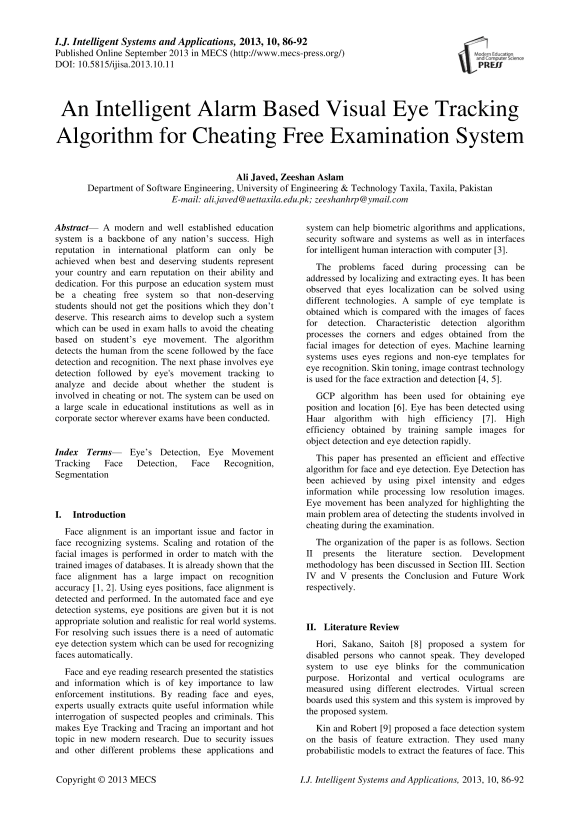 I.J. Intelligent Systems and Applications, 2013, 10, 86-92
Published Online September 2013 in MECS (http://www.mecs-press.org/)
DOI: 10.5815/ijisa.2013.10.11

Modern Education and Computer Science PRESS

An Intelligent Alarm Based Visual Eye Tracking Algorithm for Cheating Free Examination System

Ali Javed, Zeeshan Aslam
Department of Software Engineering, University of Engineering & Technology Taxila, Taxila, Pakistan
E-mail: ali.javed@uettaxila.edu.pk; zeeshanhrp@ymail.com

Abstract— A modern and well established education system is a backbone of any nation's success. High reputation in international platform can only be achieved when best and deserving students represent your country and earn reputation on their ability and dedication. For this purpose an education system must be a cheating free system so that non-deserving students should not get the positions which they don't deserve. This research aims to develop such a system which can be used in exam halls to avoid the cheating based on student's eye movement. The algorithm detects the human from the scene followed by the face detection and recognition. The next phase involves eye detection followed by eye's movement tracking to analyze and decide about whether the student is involved in cheating or not. The system can be used on a large scale in educational institutions as well as in corporate sector wherever exams have been conducted.

Index Terms— Eye's Detection, Eye Movement Tracking Face Detection, Face Recognition, Segmentation

I. Introduction

Face alignment is an important issue and factor in face recognizing systems. Scaling and rotation of the facial images is performed in order to match with the trained images of databases. It is already shown that the face alignment has a large impact on recognition accuracy [1, 2]. Using eyes positions, face alignment is detected and performed. In the automated face and eye detection systems, eye positions are given but it is not appropriate solution and realistic for real world systems. For resolving such issues there is a need of automatic eye detection system which can be used for recognizing faces automatically.

Face and eye reading research presented the statistics and information which is of key importance to law enforcement institutions. By reading face and eyes, experts usually extracts quite useful information while interrogation of suspected peoples and criminals. This makes Eye Tracking and Tracing an important and hot topic in new modern research. Due to security issues and other different problems these applications and system can help biometric algorithms and applications, security software and systems as well as in interfaces for intelligent human interaction with computer [3].

The problems faced during processing can be addressed by localizing and extracting eyes. It has been observed that eyes localization can be solved using different technologies. A sample of eye template is obtained which is compared with the images of faces for detection. Characteristic detection algorithm processes the corners and edges obtained from the facial images for detection of eyes. Machine learning systems uses eyes regions and non-eye templates for eye recognition. Skin toning, image contrast technology is used for the face extraction and detection [4, 5].

GCP algorithm has been used for obtaining eye position and location [6]. Eye has been detected using Haar algorithm with high efficiency [7]. High efficiency obtained by training sample images for object detection and eye detection rapidly.

This paper has presented an efficient and effective algorithm for face and eye detection. Eye Detection has been achieved by using pixel intensity and edges information while processing low resolution images. Eye movement has been analyzed for highlighting the main problem area of detecting the students involved in cheating during the examination.

The organization of the paper is as follows. Section II presents the literature section. Development methodology has been discussed in Section III. Section IV and V presents the Conclusion and Future Work respectively.

II. Literature Review

Hori, Sakano, Saitoh [8] proposed a system for disabled persons who cannot speak. They developed system to use eye blinks for the communication purpose. Horizontal and vertical oculograms are measured using different electrodes. Virtual screen boards used this system and this system is improved by the proposed system.

Kin and Robert [9] proposed a face detection system on the basis of feature extraction. They used many probabilistic models to extract the features of face. This

Copyright © 2013 MECS
I.J. Intelligent Systems and Applications, 2013, 10, 86-92